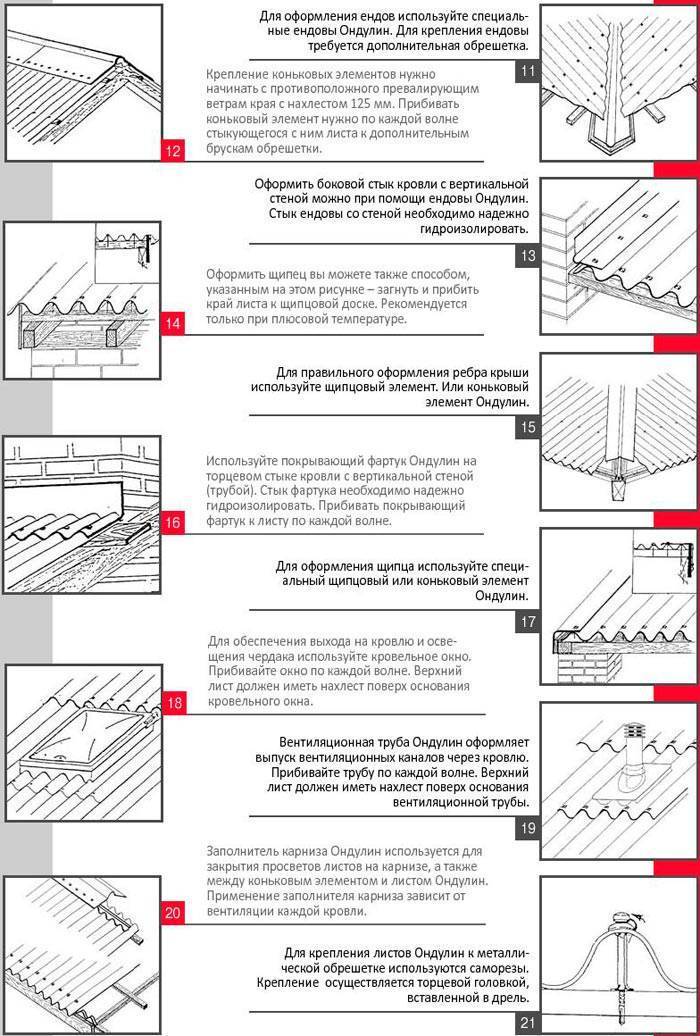 Для оформления ендов используйте специальные ендовы Ондулин. Для крепления ендовы требуется дополнительная обрешетка.

11

Крепление коньковых элементов нужно начинать с противоположного превалирующим ветрам края с нахлестом 125 мм. Прибивать коньковый элемент нужно по каждой волне стыкующегося с ним листа к дополнительным брускам обрешетки.

12

Оформить боковой стык кровли с вертикальной стеной можно при помощи ендовы Ондулин. Стык ендовы со стеной необходимо надежно гидроизолировать.

13

Оформить щипец вы можете также способом, указанным на этом рисунке – загнуть и прибить край листа к щипцовой доске. Рекомендуется только при плюсовой температуре.

14

Для правильного оформления ребра крыши используйте щипцовый элемент. Или коньковый элемент Ондулин.

15

Используйте покрывающий фартук Ондулин на торцевом стыке кровли с вертикальной стеной (трубой). Стык фартука необходимо надежно гидроизолировать. Прибивать покрывающий фартук к листу по каждой волне.

16

Для оформления щипца используйте специальный щипцовый или коньковый элемент Ондулин.

17

Для обеспечения выхода на кровлю и освещения чердака используйте кровельное окно. Прибивайте окно по каждой волне. Верхний лист должен иметь нахлест поверх основания кровельного окна.

18

Вентиляционная труба Ондулин оформляет выпуск вентиляционных каналов через кровлю. Прибивайте трубу по каждой волне. Верхний лист должен иметь нахлест поверх основания вентиляционной трубы.

19

Заполнитель карниза Ондулин используется для закрытия просветов листов на карнизе, а также между коньковым элементом и листом Ондулин. Применение заполнителя карниза зависит от вентиляции каждой кровли.

20

Для крепления листов Ондулин к металлической обрешетке используются саморезы. Крепление осуществляется торцевой головкой, вставленной в дрель.

21